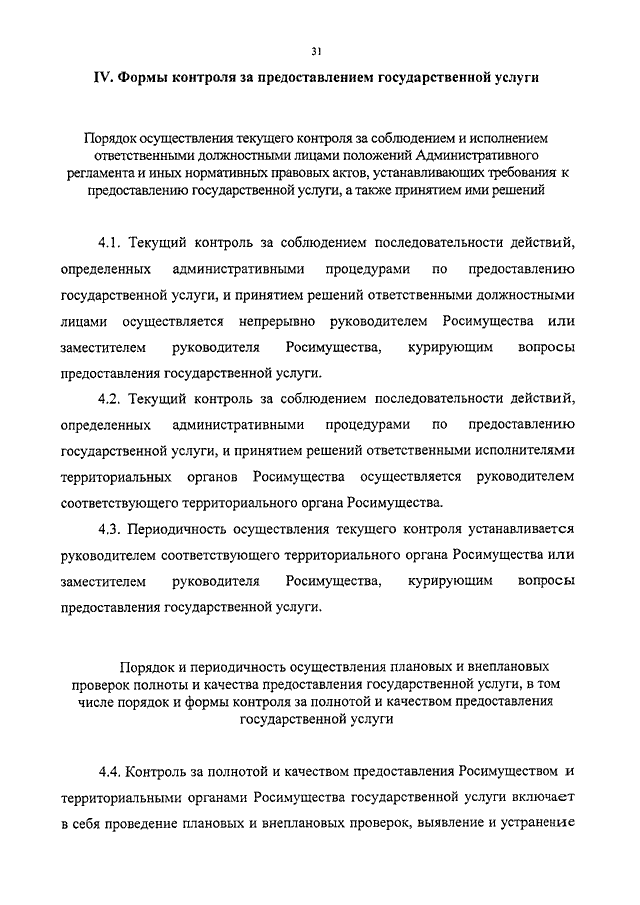 31

IV. Формы контроля за предоставлением государственной услуги

Порядок осуществления текущего контроля за соблюдением и исполнением ответственными должностными лицами положений Административного регламента и иных нормативных правовых актов, устанавливающих требования к предоставлению государственной услуги, а также принятием ими решений

4.1. Текущий контроль за соблюдением последовательности действий, определенных административными процедурами по предоставлению государственной услуги, и принятием решений ответственными должностными лицами осуществляется непрерывно руководителем Росимущества или заместителем руководителя Росимущества, курирующим вопросы предоставления государственной услуги.

4.2. Текущий контроль за соблюдением последовательности действий, определенных административными процедурами по предоставлению государственной услуги, и принятием решений ответственными исполнителями территориальных органов Росимущества осуществляется руководителем соответствующего территориального органа Росимущества.

4.3. Периодичность осуществления текущего контроля устанавливается руководителем соответствующего территориального органа Росимущества или заместителем руководителя Росимущества, курирующим вопросы предоставления государственной услуги.

Порядок и периодичность осуществления плановых и внеплановых проверок полноты и качества предоставления государственной услуги, в том числе порядок и формы контроля за полнотой и качеством предоставления государственной услуги

4.4. Контроль за полнотой и качеством предоставления Росимуществом и территориальными органами Росимущества государственной услуги включает в себя проведение плановых и внеплановых проверок, выявление и устранение